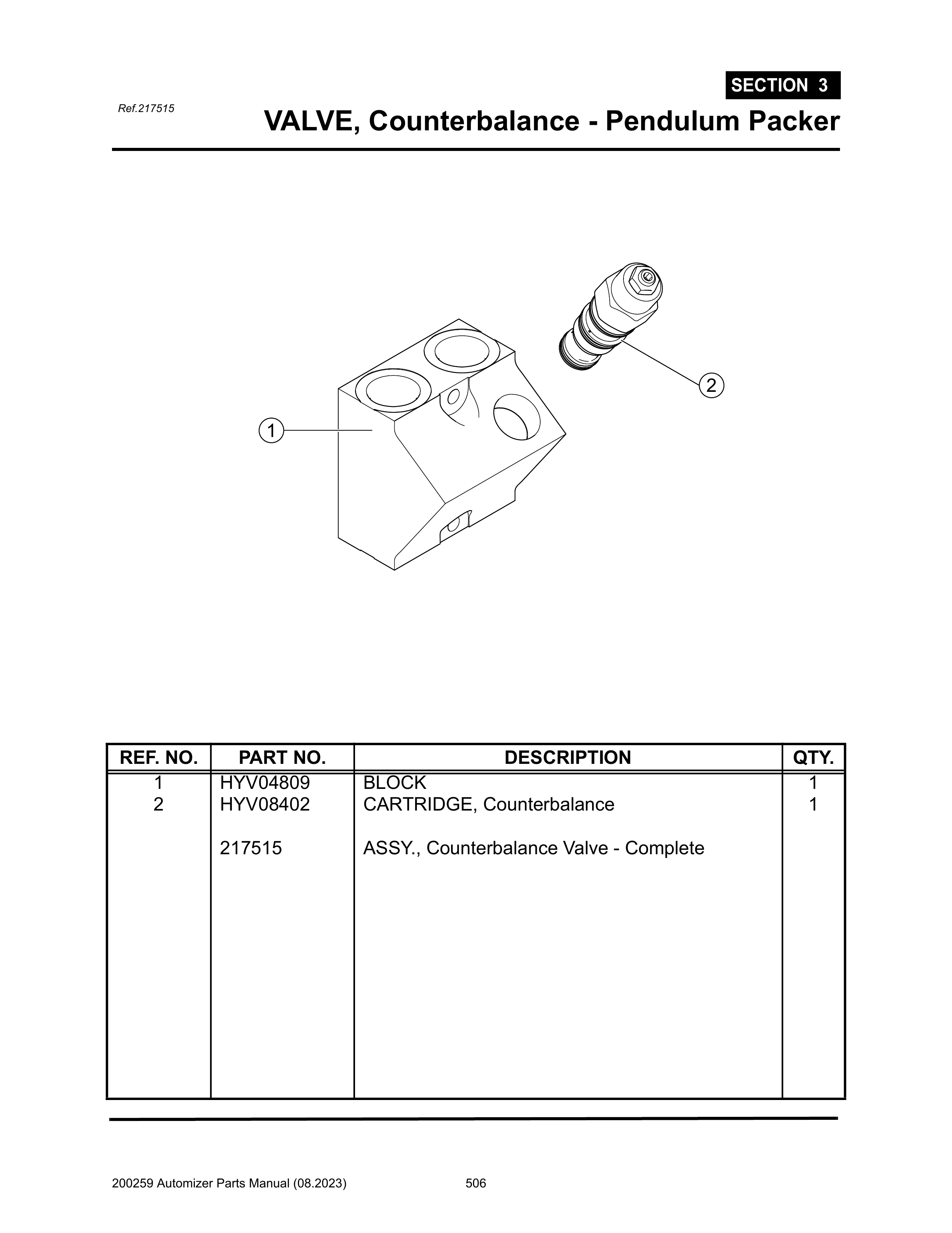 SECTION 3

Ref.217515

VALVE, Counterbalance - Pendulum Packer

2

1

| REF. NO. | PART NO. | DESCRIPTION | QTY. |
|---|---|---|---|
| 1 | HYV04809 | BLOCK | 1 |
| 2 | HYV08402 | CARTRIDGE, Counterbalance | 1 |
| | 217515 | ASSY., Counterbalance Valve - Complete | |

200259 Automizer Parts Manual (08.2023) 506